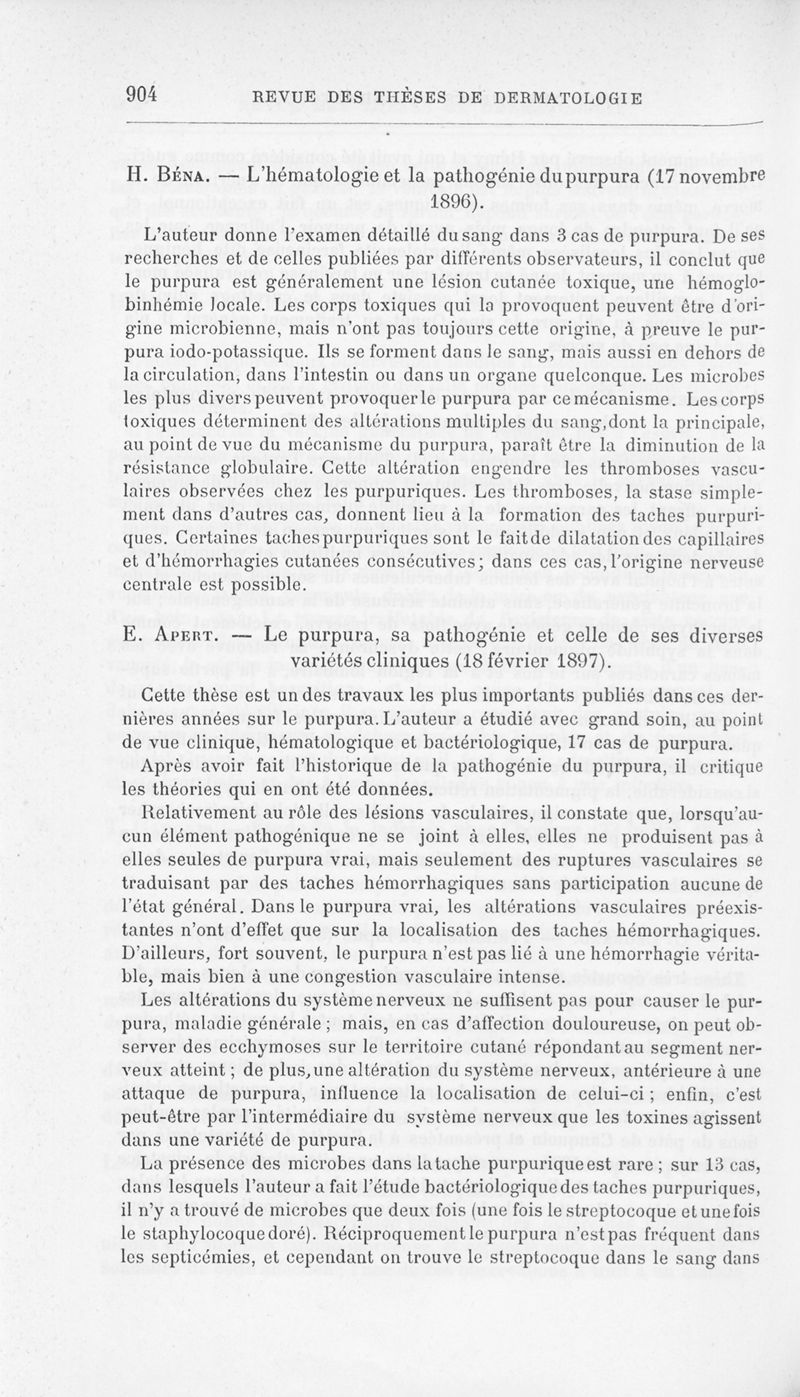 904 REVUE DES THÈSES DE DERMATOLOGIE

H. Béna. — L'hématologie et la pathogénie du purpura (17 novembre 1896).

L'auteur donne l'examen détaillé du sang dans 3 cas de purpura. De ses recherches et de celles publiées par différents observateurs, il conclut que le purpura est généralement une lésion cutanée toxique, une hémoglobinhémie locale. Les corps toxiques qui la provoquent peuvent être d'origine microbienne, mais n'ont pas toujours cette origine, à preuve le purpura iodo-potassique. Ils se forment dans le sang, mais aussi en dehors de la circulation, dans l'intestin ou dans un organe quelconque. Les microbes les plus divers peuvent provoquer le purpura par ce mécanisme. Les corps toxiques déterminent des altérations multiples du sang, dont la principale, au point de vue du mécanisme du purpura, paraît être la diminution de la résistance globulaire. Cette altération engendre les thromboses vasculaires observées chez les purpuriques. Les thromboses, la stase simplement dans d'autres cas, donnent lieu à la formation des taches purpuriques. Certaines taches purpuriques sont le fait de dilatation des capillaires et d'hémorrhagies cutanées consécutives; dans ces cas, l'origine nerveuse centrale est possible.

E. Apert. — Le purpura, sa pathogénie et celle de ses diverses variétés cliniques (18 février 1897).

Cette thèse est un des travaux les plus importants publiés dans ces dernières années sur le purpura. L'auteur a étudié avec grand soin, au point de vue clinique, hématologique et bactériologique, 17 cas de purpura.

Après avoir fait l'historique de la pathogénie du purpura, il critique les théories qui en ont été données.

Relativement au rôle des lésions vasculaires, il constate que, lorsqu'aucun élément pathogénique ne se joint à elles, elles ne produisent pas à elles seules de purpura vrai, mais seulement des ruptures vasculaires se traduisant par des taches hémorrhagiques sans participation aucune de l'état général. Dans le purpura vrai, les altérations vasculaires préexistantes n'ont d'effet que sur la localisation des taches hémorrhagiques. D'ailleurs, fort souvent, le purpura n'est pas lié à une hémorrhagie véritable, mais bien à une congestion vasculaire intense.

Les altérations du système nerveux ne suffisent pas pour causer le purpura, maladie générale ; mais, en cas d'affection douloureuse, on peut observer des ecchymoses sur le territoire cutané répondant au segment nerveux atteint ; de plus, une altération du système nerveux, antérieure à une attaque de purpura, influence la localisation de celui-ci ; enfin, c'est peut-être par l'intermédiaire du système nerveux que les toxines agissent dans une variété de purpura.

La présence des microbes dans la tache purpurique est rare ; sur 13 cas, dans lesquels l'auteur a fait l'étude bactériologique des taches purpuriques, il n'y a trouvé de microbes que deux fois (une fois le streptocoque et une fois le staphylocoque doré). Réciproquement le purpura n'est pas fréquent dans les septicémies, et cependant on trouve le streptocoque dans le sang dans